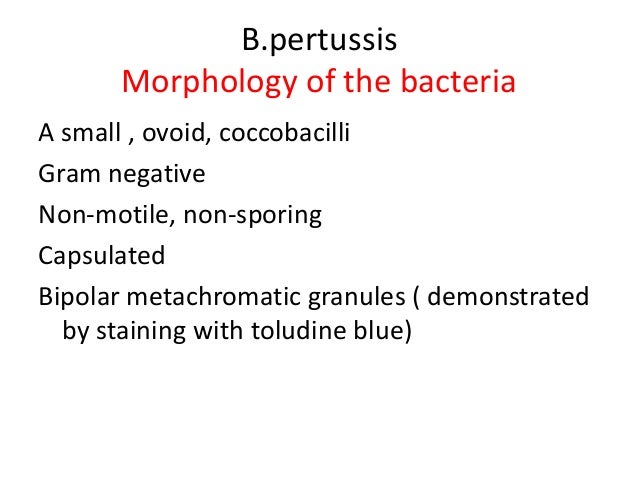 B.pertussis
Morphology of the bacteria

A small , ovoid, coccobacilli

Gram negative

Non-motile, non-sporing

Capsulated

Bipolar metachromatic granules ( demonstrated by staining with toludine blue)